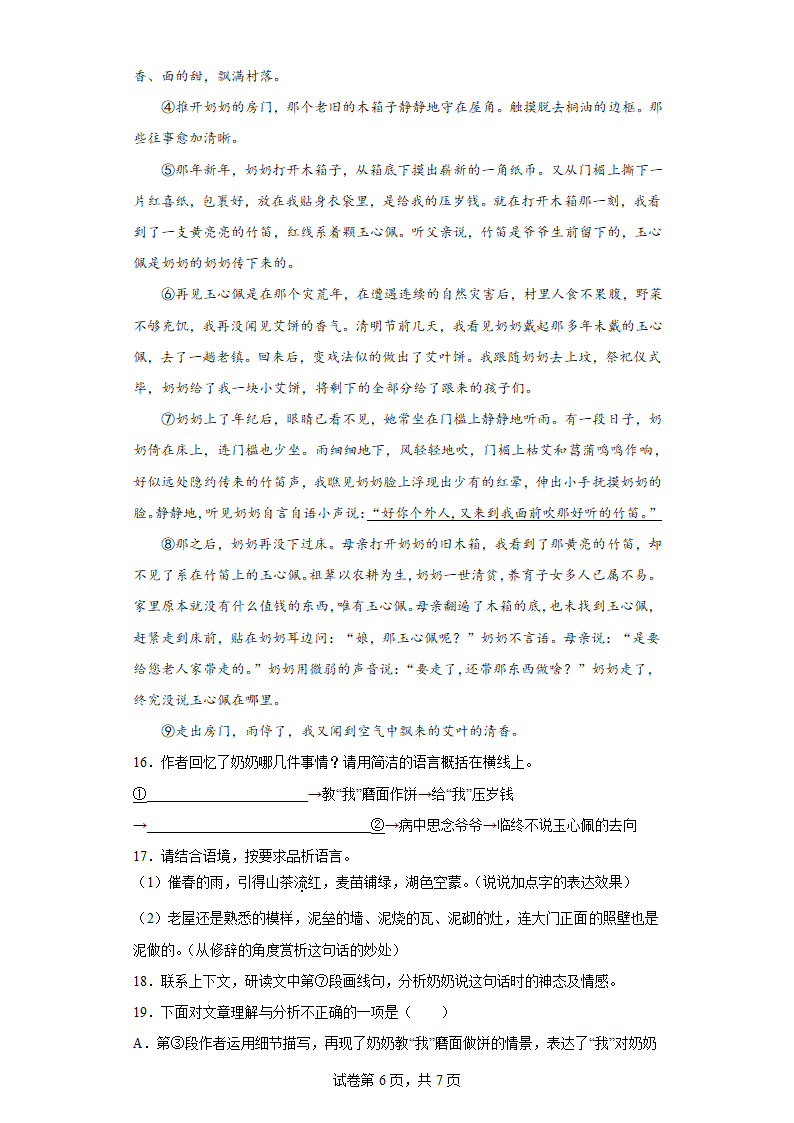 香、面的甜，飘满村落。

④推开奶奶的房门，那个老旧的木箱子静静地守在屋角。触摸脱去桐油的边框。那些往事愈加清晰。

⑤那年新年，奶奶打开木箱子，从箱底下摸出崭新的一角纸币。又从门楣上撕下一片红喜纸，包裹好，放在我贴身衣袋里，是给我的压岁钱。就在打开木箱那一刻，我看到了一支黄亮亮的竹笛，红线系着颗玉心佩。听父亲说，竹笛是爷爷生前留下的，玉心佩是奶奶的奶奶传下来的。

⑥再见玉心佩是在那个灾荒年，在遭遇连续的自然灾害后，村里人食不果腹，野菜不够充饥，我再没闻见艾饼的香气。清明节前几天，我看见奶奶戴起那多年未戴的玉心佩，去了一趟老镇。回来后，变戏法似的做出了艾叶饼。我跟随奶奶去上坟，祭祀仪式毕，奶奶给了我一块小艾饼，将剩下的全部分给了跟来的孩子们。

⑦奶奶上了年纪后，眼睛已看不见，她常坐在门槛上静静地听雨。有一段日子，奶奶倚在床上，连门槛也少坐。雨细细地下，风轻轻地吹，门楣上枯艾和菖蒲呜呜作响，好似远处隐约传来的竹笛声，我瞧见奶奶脸上浮现出少有的红晕，伸出小手抚摸奶奶的脸。静静地，听见奶奶自言自语小声说：“好你个外人，又来到我面前吹那好听的竹笛。”

⑧那之后，奶奶再没下过床。母亲打开奶奶的旧木箱，我看到了那黄亮的竹笛，却不见了系在竹笛上的玉心佩。祖辈以农耕为生，奶奶一世清贫，养育子女多人已属不易。家里原本就没有什么值钱的东西，唯有玉心佩。母亲翻遍了木箱的底，也未找到玉心佩，赶紧走到床前，贴在奶奶耳边问：“娘，那玉心佩呢？”奶奶不言语。母亲说：“是要给您老人家带走的。”奶奶用微弱的声音说：“要走了，还带那东西做啥？”奶奶走了，终究没说玉心佩在哪里。

⑨走出房门，雨停了，我又闻到空气中飘来的艾叶的清香。

16．作者回忆了奶奶哪几件事情？请用简洁的语言概括在横线上。

①________________→教“我”磨面作饼→给“我”压岁钱

→________________②→病中思念爷爷→临终不说玉心佩的去向

17．请结合语境，按要求品析语言。

（1）催春的雨，引得山茶流红，麦苗铺绿，湖色空蒙。（说说加点字的表达效果）

（2）老屋还是熟悉的模样，泥垒的墙、泥烧的瓦、泥砌的灶，连大门正面的照壁也是泥做的。（从修辞的角度赏析这句话的妙处）

18．联系上下文，研读文中第⑦段画线句，分析奶奶说这句话时的神态及情感。

19．下面对文章理解与分析不正确的一项是（　　）

A．第③段作者运用细节描写，再现了奶奶教“我”磨面做饼的情景，表达了“我”对奶奶

试卷第 6 页，共 7 页